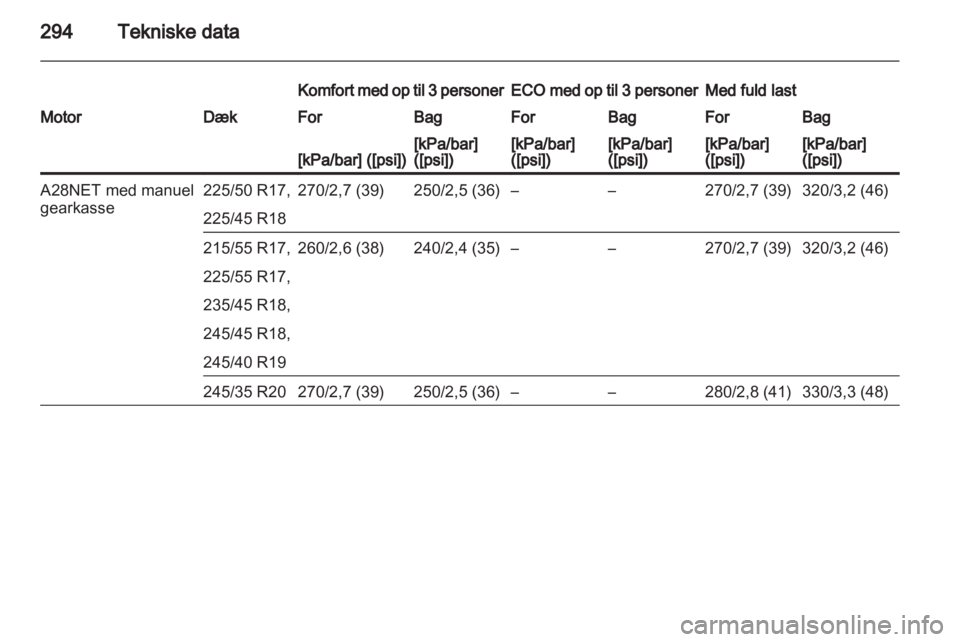 294 Tekniske data

|  |  | Komfort med op til 3 personer |  | ECO med op til 3 personer |  | Med fuld last |  |
|---|---|---|---|---|---|---|---|
| Motor | Dæk | For | Bag | For | Bag | For | Bag |
|  |  | [kPa/bar] ([psi]) | [kPa/bar] ([psi]) | [kPa/bar] ([psi]) | [kPa/bar] ([psi]) | [kPa/bar] ([psi]) | [kPa/bar] ([psi]) |
| A28NET med manuel gearkasse | 225/50 R17, 225/45 R18 | 270/2,7 (39) | 250/2,5 (36) | – | – | 270/2,7 (39) | 320/3,2 (46) |
|  | 215/55 R17, 225/55 R17, 235/45 R18, 245/45 R18, 245/40 R19 | 260/2,6 (38) | 240/2,4 (35) | – | – | 270/2,7 (39) | 320/3,2 (46) |
|  | 245/35 R20 | 270/2,7 (39) | 250/2,5 (36) | – | – | 280/2,8 (41) | 330/3,3 (48) |

carmanualsonline.info